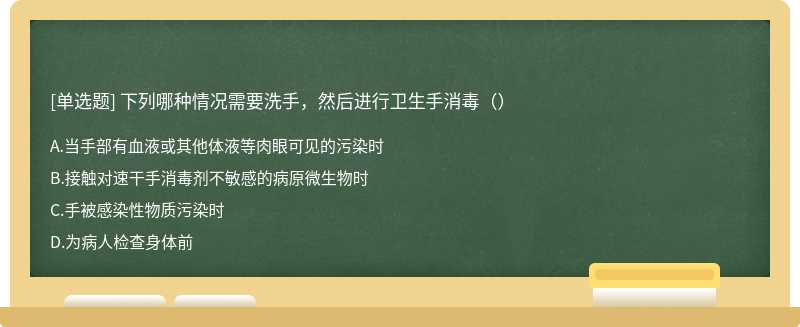 [单选题] 下列哪种情况需要洗手，然后进行卫生手消毒（）

A.当手部有血液或其他体液等肉眼可见的污染时

B.接触对速干手消毒剂不敏感的病原微生物时

C.手被感染性物质污染时

D.为病人检查身体前